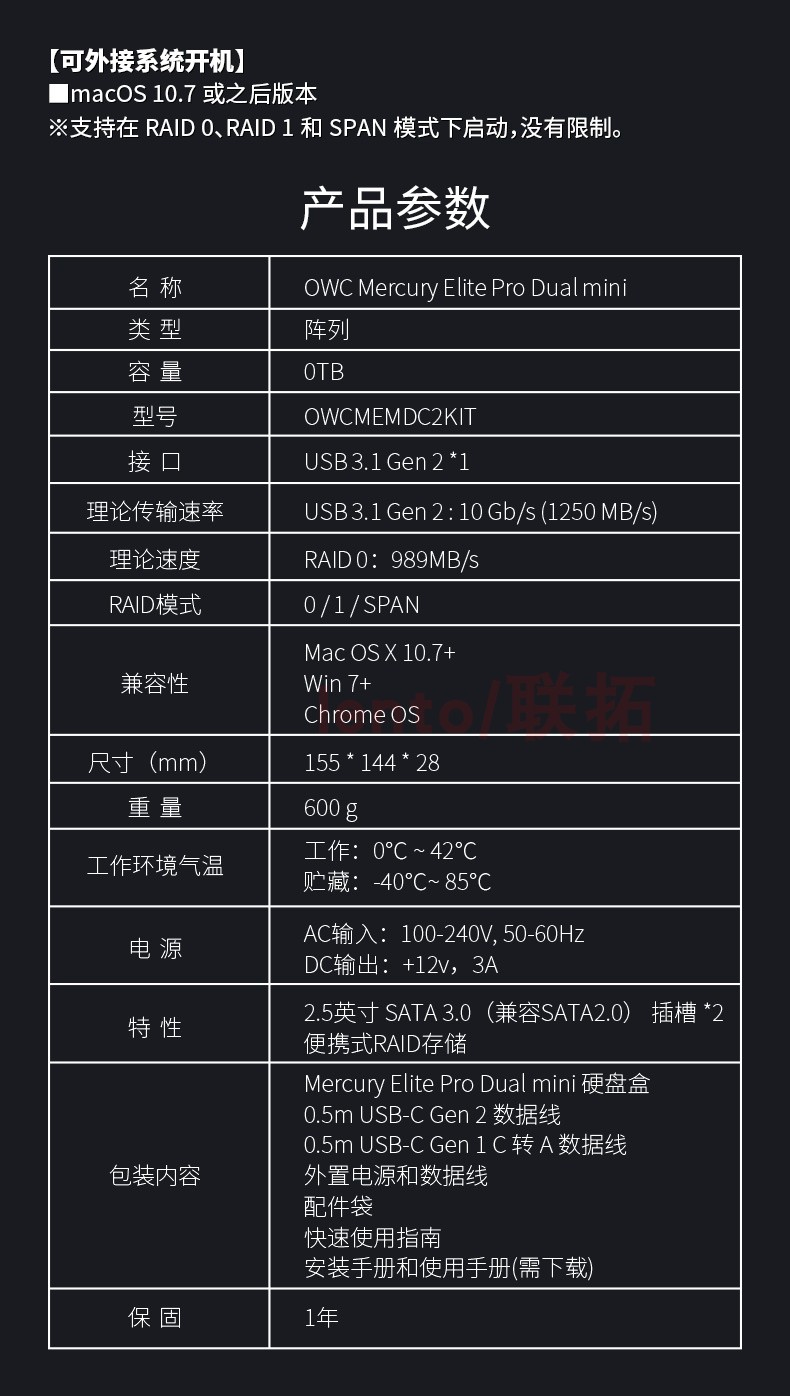 【可外接系统开机】
■macOS 10.7 或之后版本
※支持在 RAID 0、RAID 1 和 SPAN 模式下启动，没有限制。

产品参数

| 名 称 | OWC Mercury Elite Pro Dual mini |
|---|---|
| 类 型 | 阵列 |
| 容 量 | 0TB |
| 型号 | OWCMEMDC2KIT |
| 接 口 | USB 3.1 Gen 2 *1 |
| 理论传输速率 | USB 3.1 Gen 2 : 10 Gb/s (1250 MB/s) |
| 理论速度 | RAID 0：989MB/s |
| RAID模式 | 0 / 1 / SPAN |
| 兼容性 | Mac OS X 10.7+ Win 7+ Chrome OS |
| 尺寸（mm） | 155 * 144 * 28 |
| 重 量 | 600 g |
| 工作环境气温 | 工作：0°C ~ 42°C 贮藏：-40°C~ 85°C |
| 电 源 | AC输入：100-240V, 50-60Hz DC输出：+12v，3A |
| 特 性 | 2.5英寸 SATA 3.0（兼容SATA2.0） 插槽 *2 便携式RAID存储 |
| 包装内容 | Mercury Elite Pro Dual mini 硬盘盒 0.5m USB-C Gen 2 数据线 0.5m USB-C Gen 1 C 转 A 数据线 外置电源和数据线 配件袋 快速使用指南 安装手册和使用手册(需下载) |
| 保 固 | 1年 |

lonto/联拓